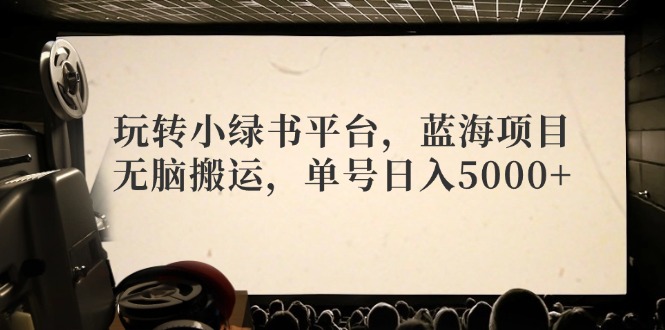 玩转小绿书平台，蓝海项目
无脑搬运，单号日入5000+